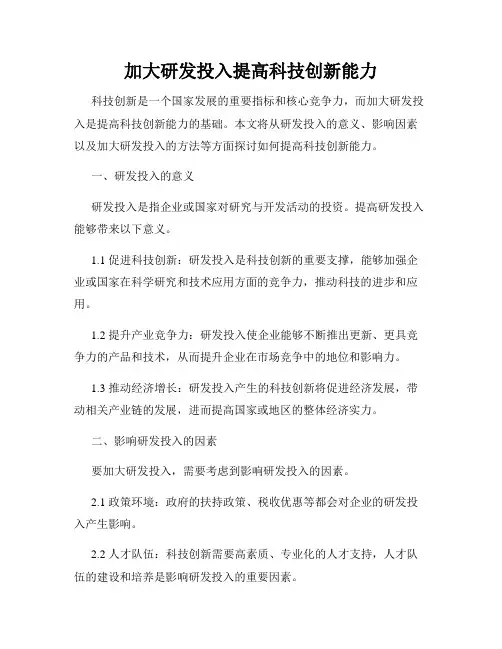 加大研发投入提高科技创新能力

科技创新是一个国家发展的重要指标和核心竞争力，而加大研发投入是提高科技创新能力的基础。本文将从研发投入的意义、影响因素以及加大研发投入的方法等方面探讨如何提高科技创新能力。

一、研发投入的意义

研发投入是指企业或国家对研究与开发活动的投资。提高研发投入能够带来以下意义。

1.1 促进科技创新：研发投入是科技创新的重要支撑，能够加强企业或国家在科学研究和技术应用方面的竞争力，推动科技的进步和应用。

1.2 提升产业竞争力：研发投入使企业能够不断推出更新、更具竞争力的产品和技术，从而提升企业在市场竞争中的地位和影响力。

1.3 推动经济增长：研发投入产生的科技创新将促进经济发展，带动相关产业链的发展，进而提高国家或地区的整体经济实力。

二、影响研发投入的因素

要加大研发投入，需要考虑到影响研发投入的因素。

2.1 政策环境：政府的扶持政策、税收优惠等都会对企业的研发投入产生影响。

2.2 人才队伍：科技创新需要高素质、专业化的人才支持，人才队伍的建设和培养是影响研发投入的重要因素。